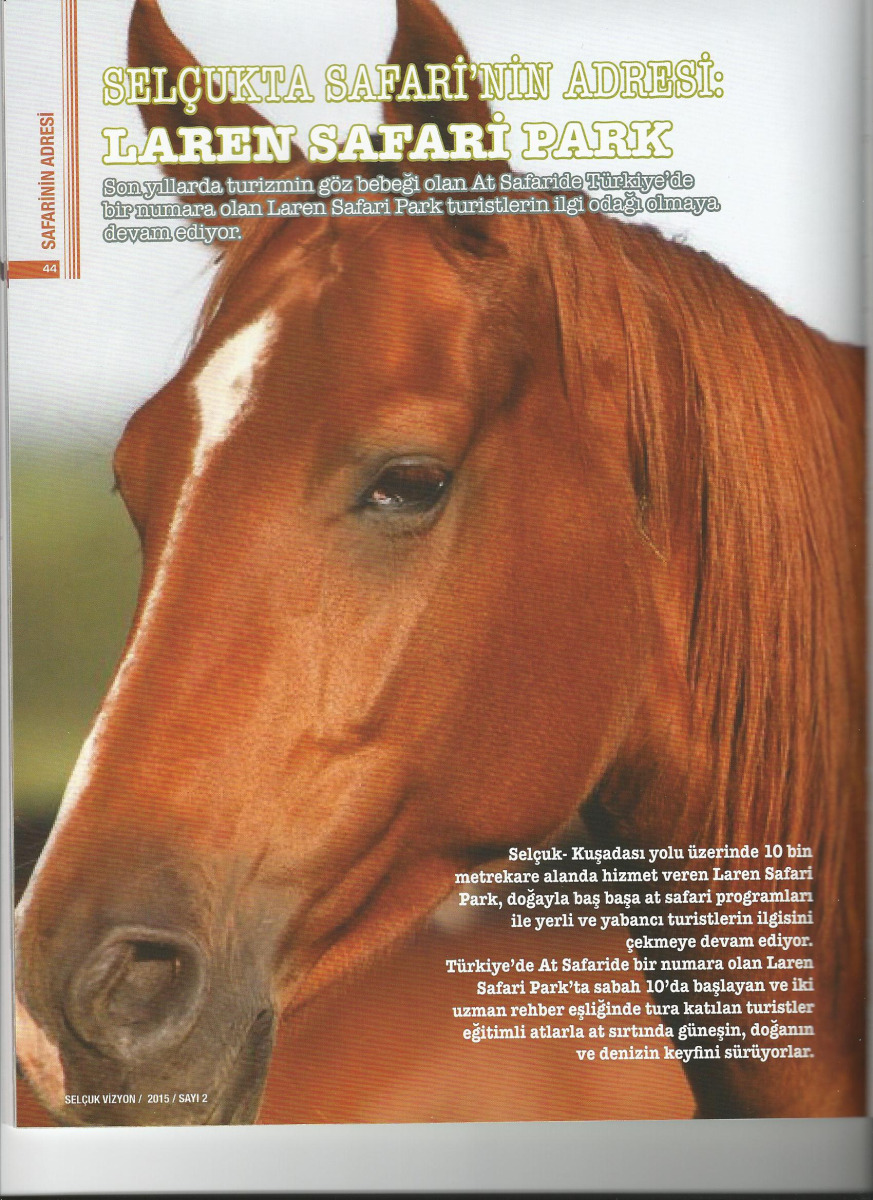 SAFARİNİN ADRESİ

44

SELÇUKTA SAFARİ'NİN ADRESİ:
LAREN SAFARİ PARK

Son yıllarda turizmin göz bebeği olan At Safaride Türkiye'de bir numara olan Laren Safari Park turistlerin ilgi odağı olmaya devam ediyor.

Selçuk- Kuşadası yolu üzerinde 10 bin metrekare alanda hizmet veren Laren Safari Park, doğayla baş başa at safari programları ile yerli ve yabancı turistlerin ilgisini çekmeye devam ediyor.
Türkiye'de At Safaride bir numara olan Laren Safari Park'ta sabah 10'da başlayan ve iki uzman rehber eşliğinde tura katılan turistler eğitimli atlarla at sırtında güneşin, doğanın ve denizin keyfini sürüyorlar.

SELÇUK VİZYON / 2015 / SAYI 2